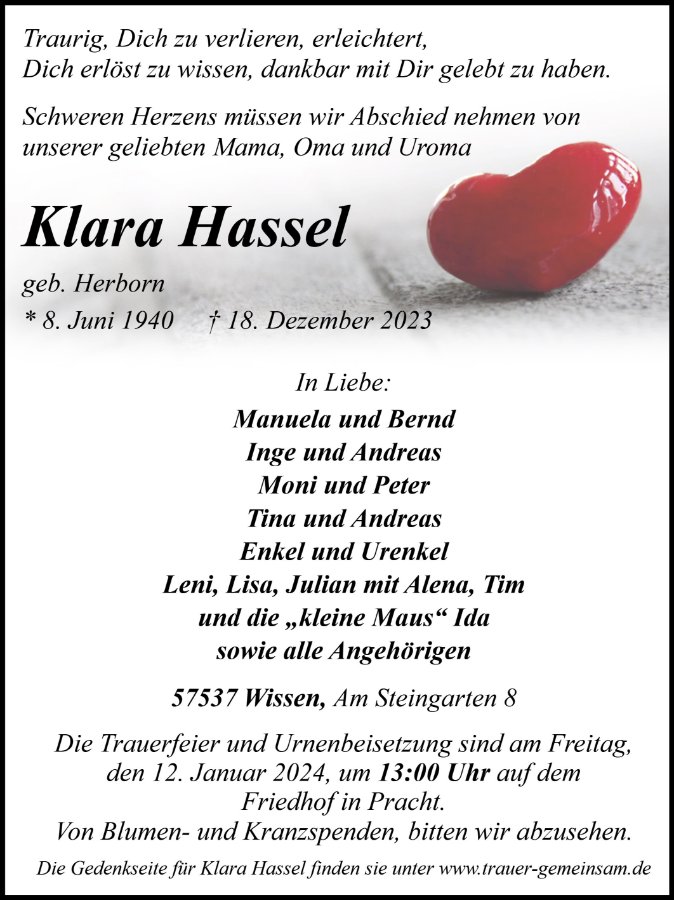 Traurig, Dich zu verlieren, erleichtert,
Dich erlöst zu wissen, dankbar mit Dir gelebt zu haben.

Schweren Herzens müssen wir Abschied nehmen von unserer geliebten Mama, Oma und Uroma

Klara Hassel

geb. Herborn

* 8. Juni 1940 † 18. Dezember 2023

In Liebe:
Manuela und Bernd
Inge und Andreas
Moni und Peter
Tina und Andreas
Enkel und Urenkel
Leni, Lisa, Julian mit Alena, Tim
und die „kleine Maus“ Ida
sowie alle Angehörigen

57537 Wissen, Am Steingarten 8

Die Trauerfeier und Urnenbeisetzung sind am Freitag, den 12. Januar 2024, um 13:00 Uhr auf dem Friedhof in Pracht.
Von Blumen- und Kranzspenden, bitten wir abzusehen.

Die Gedenkseite für Klara Hassel finden sie unter www.trauer-gemeinsam.de